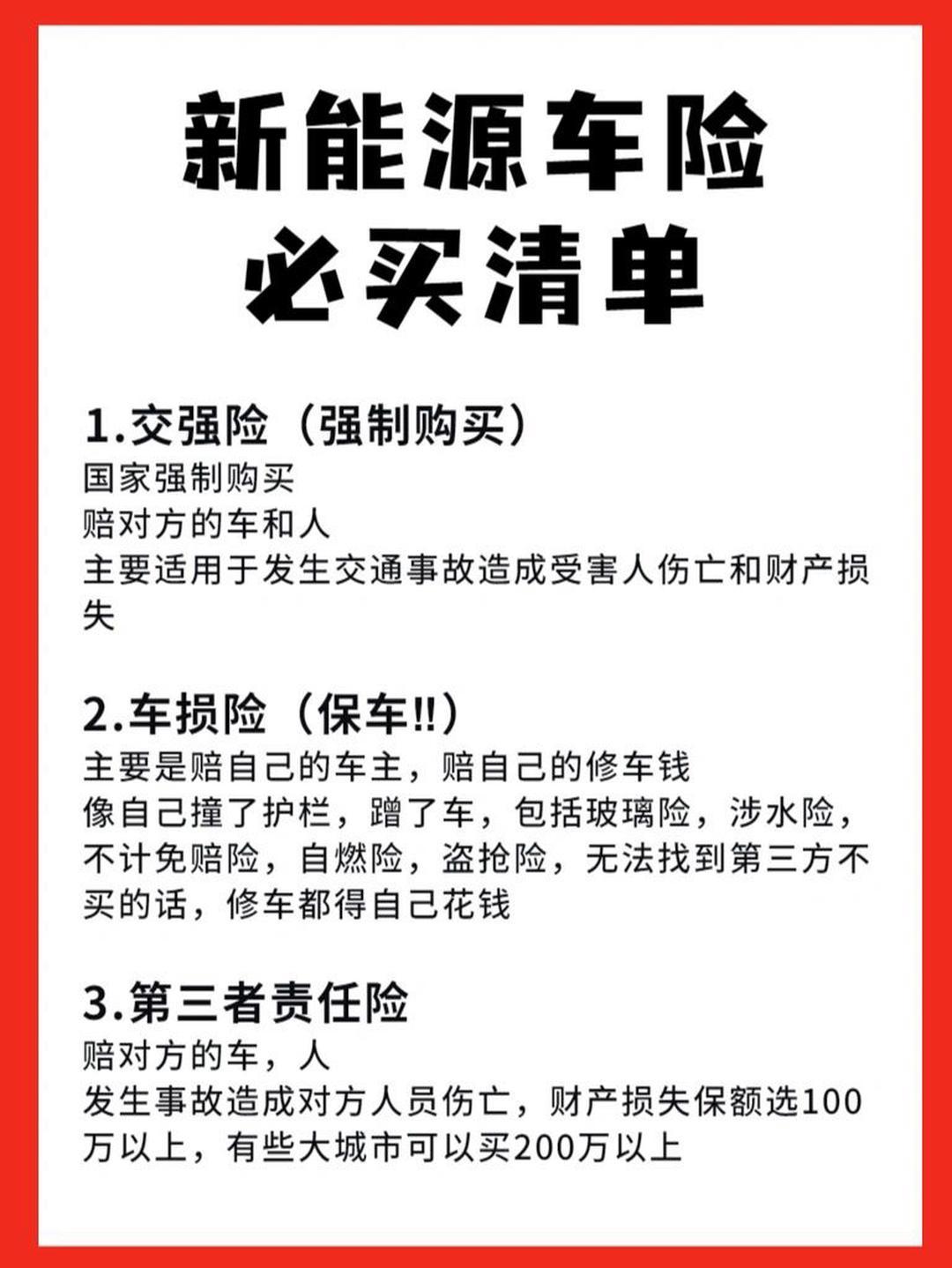 新能源车险
必买清单

1.交强险（强制购买）
国家强制购买
赔对方的车和人
主要适用于发生交通事故造成受害人伤亡和财产损失

2.车损险（保车!!）
主要是赔自己的车主，赔自己的修车钱
像自己撞了护栏，蹭了车，包括玻璃险，涉水险，不计免赔险，自燃险，盗抢险，无法找到第三方不买的话，修车都得自己花钱

3.第三者责任险
赔对方的车，人
发生事故造成对方人员伤亡，财产损失保额选100万以上，有些大城市可以买200万以上